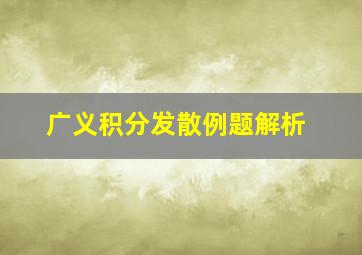 广义积分发散例题解析